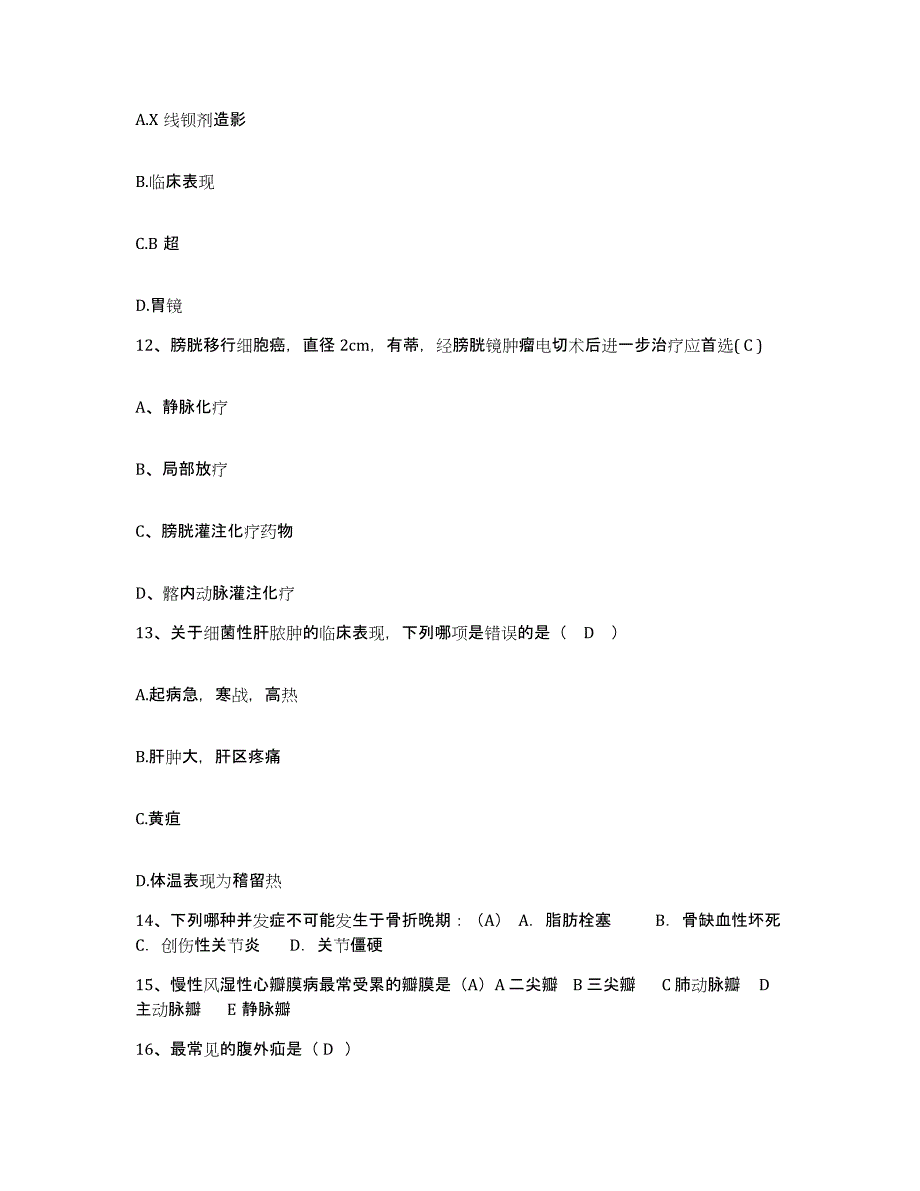 A.X 线钡剂造影

B.临床表现

C.B 超

D.胃镜

12、膀胱移行细胞癌，直径 2cm，有蒂，经膀胱镜肿瘤电切术后进一步治疗应首选( C )

A、静脉化疗

B、局部放疗

C、膀胱灌注化疗药物

D、髂内动脉灌注化疗

13、关于细菌性肝脓肿的临床表现，下列哪项是错误的是（ D ）

A.起病急，寒战，高热

B.肝肿大，肝区疼痛

C.黄疸

D.体温表现为稽留热

14、下列哪种并发症不可能发生于骨折晚期：（A） A. 脂肪栓塞 B. 骨缺血性坏死 C. 创伤性关节炎 D. 关节僵硬

15、慢性风湿性心瓣膜病最常受累的瓣膜是（A）A 二尖瓣 B 三尖瓣 C 肺动脉瓣 D 主动脉瓣 E 静脉瓣

16、最常见的腹外疝是（ D ）